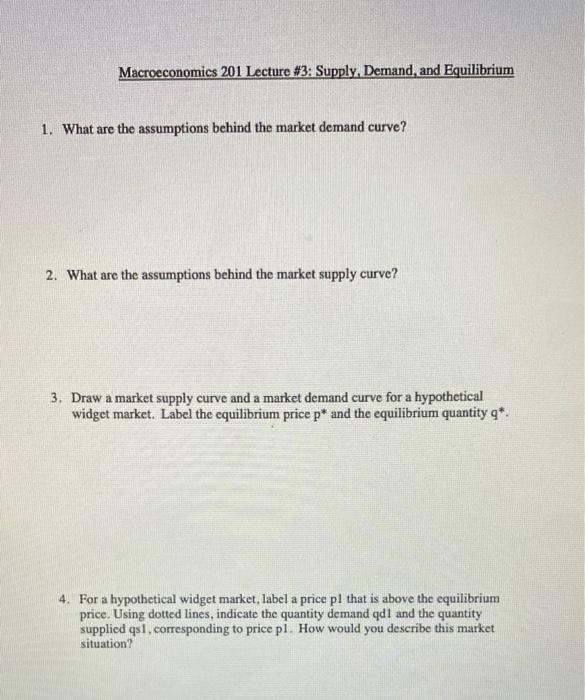 Macroeconomics 201 Lecture #3: Supply, Demand, and Equilibrium

1. What are the assumptions behind the market demand curve?

2. What are the assumptions behind the market supply curve?

3. Draw a market supply curve and a market demand curve for a hypothetical widget market. Label the equilibrium price p* and the equilibrium quantity q*.

4. For a hypothetical widget market, label a price p1 that is above the equilibrium price. Using dotted lines, indicate the quantity demand qd1 and the quantity supplied qs1, corresponding to price p1. How would you describe this market situation?